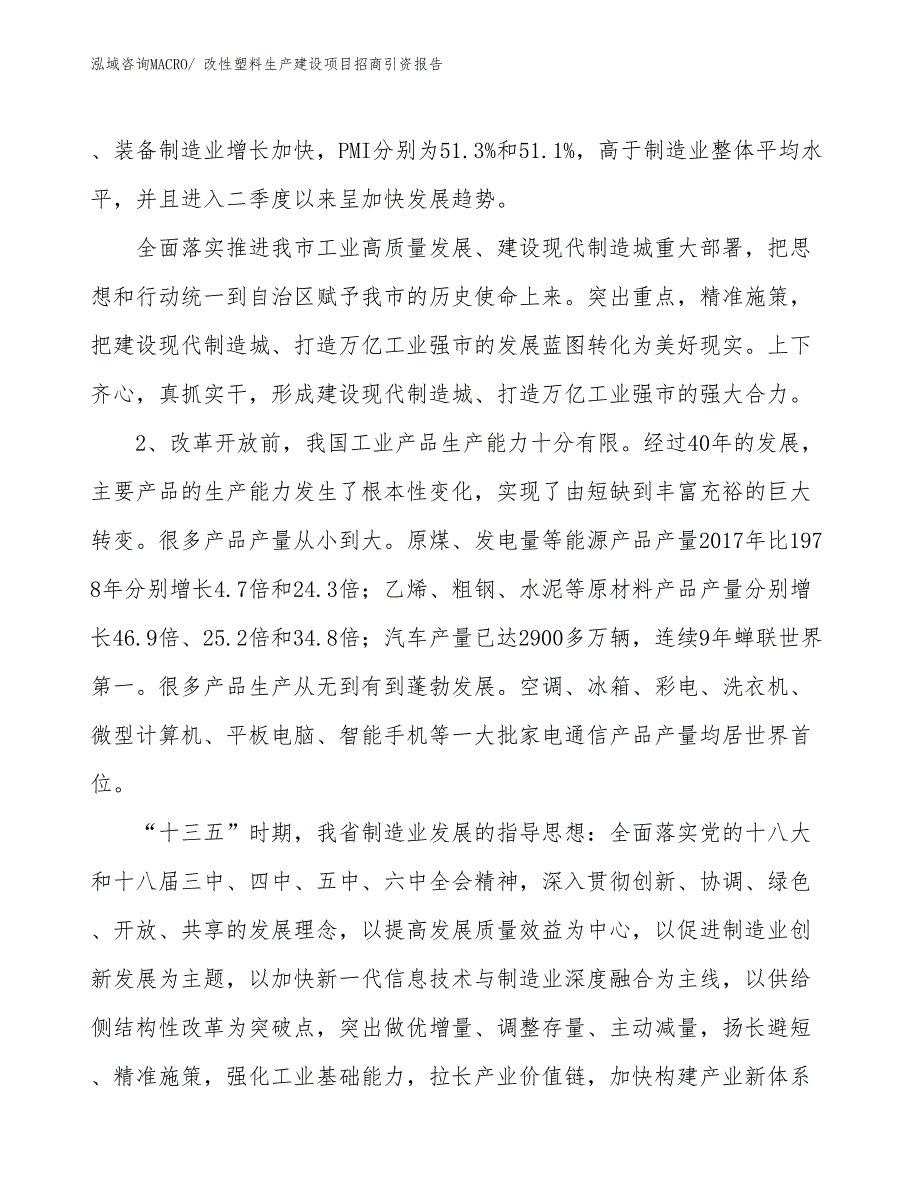 泓域咨询MACRO/ 改性塑料生产建设项目招商引资报告

、装备制造业增长加快，PMI分别为51.3%和51.1%，高于制造业整体平均水平，并且进入二季度以来呈加快发展趋势。

全面落实推进我市工业高质量发展、建设现代制造城重大部署，把思想和行动统一到自治区赋予我市的历史使命上来。突出重点，精准施策，把建设现代制造城、打造万亿工业强市的发展蓝图转化为美好现实。上下齐心，真抓实干，形成建设现代制造城、打造万亿工业强市的强大合力。

2、改革开放前，我国工业产品生产能力十分有限。经过40年的发展，主要产品的生产能力发生了根本性变化，实现了由短缺到丰富充裕的巨大转变。很多产品产量从小到大。原煤、发电量等能源产品产量2017年比1978年分别增长4.7倍和24.3倍；乙烯、粗钢、水泥等原材料产品产量分别增长46.9倍、25.2倍和34.8倍；汽车产量已达2900多万辆，连续9年蝉联世界第一。很多产品生产从无到有到蓬勃发展。空调、冰箱、彩电、洗衣机、微型计算机、平板电脑、智能手机等一大批家电通信产品产量均居世界首位。

“十三五”时期，我省制造业发展的指导思想：全面落实党的十八大和十八届三中、四中、五中、六中全会精神，深入贯彻创新、协调、绿色、开放、共享的发展理念，以提高发展质量效益为中心，以促进制造业创新发展为主题，以加快新一代信息技术与制造业深度融合为主线，以供给侧结构性改革为突破点，突出做优增量、调整存量、主动减量，扬长避短、精准施策，强化工业基础能力，拉长产业价值链，加快构建产业新体系